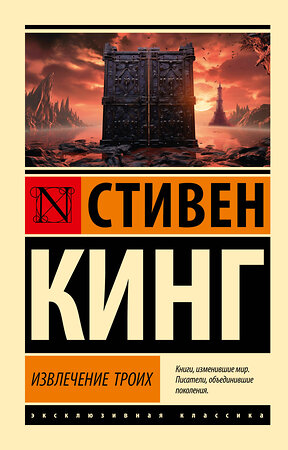 N

СТИВЕН

КИНГ

ИЗВЛЕЧЕНИЕ ТРОИХ

Книги, изменившие мир. Писатели, объединившие поколения.

ЭКСКЛЮЗИВНАЯ КЛАССИКА